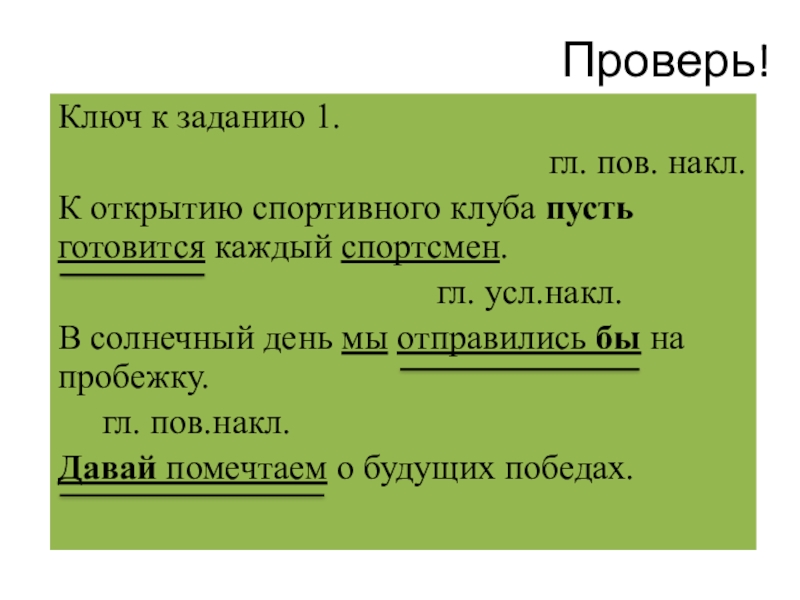 Проверь!

Ключ к заданию 1.

гл. пов. накл.

К открытию спортивного клуба пусть готовится каждый спортсмен.

гл. усл.накл.

В солнечный день мы отправились бы на пробежку.

гл. пов.накл.

Давай помечтаем о будущих победах.